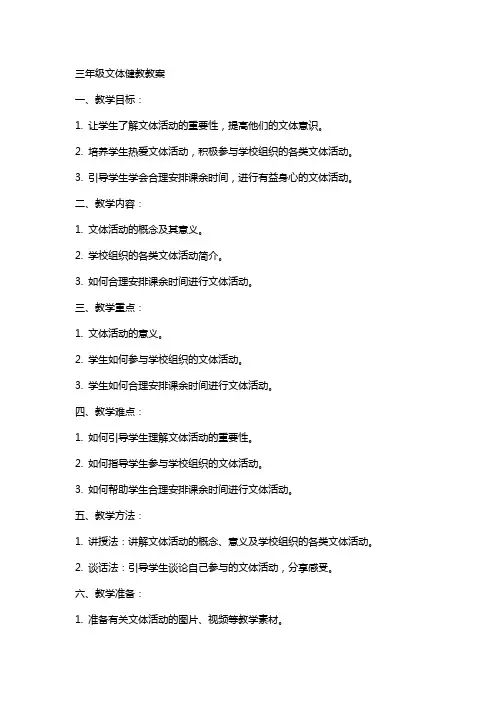 三年级文体健教教案

一、教学目标：

1. 让学生了解文体活动的重要性，提高他们的文体意识。

2. 培养学生热爱文体活动，积极参与学校组织的各类文体活动。

3. 引导学生学会合理安排课余时间，进行有益身心的文体活动。

二、教学内容：

1. 文体活动的概念及其意义。

2. 学校组织的各类文体活动简介。

3. 如何合理安排课余时间进行文体活动。

三、教学重点：

1. 文体活动的意义。

2. 学生如何参与学校组织的文体活动。

3. 学生如何合理安排课余时间进行文体活动。

四、教学难点：

1. 如何引导学生理解文体活动的重要性。

2. 如何指导学生参与学校组织的文体活动。

3. 如何帮助学生合理安排课余时间进行文体活动。

五、教学方法：

1. 讲授法：讲解文体活动的概念、意义及学校组织的各类文体活动。

2. 谈话法：引导学生谈论自己参与的文体活动，分享感受。

六、教学准备：

1. 准备有关文体活动的图片、视频等教学素材。